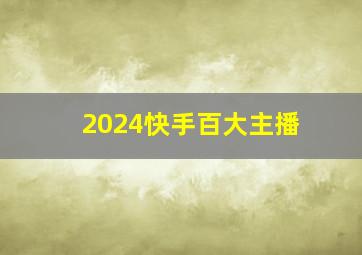 2024快手百大主播